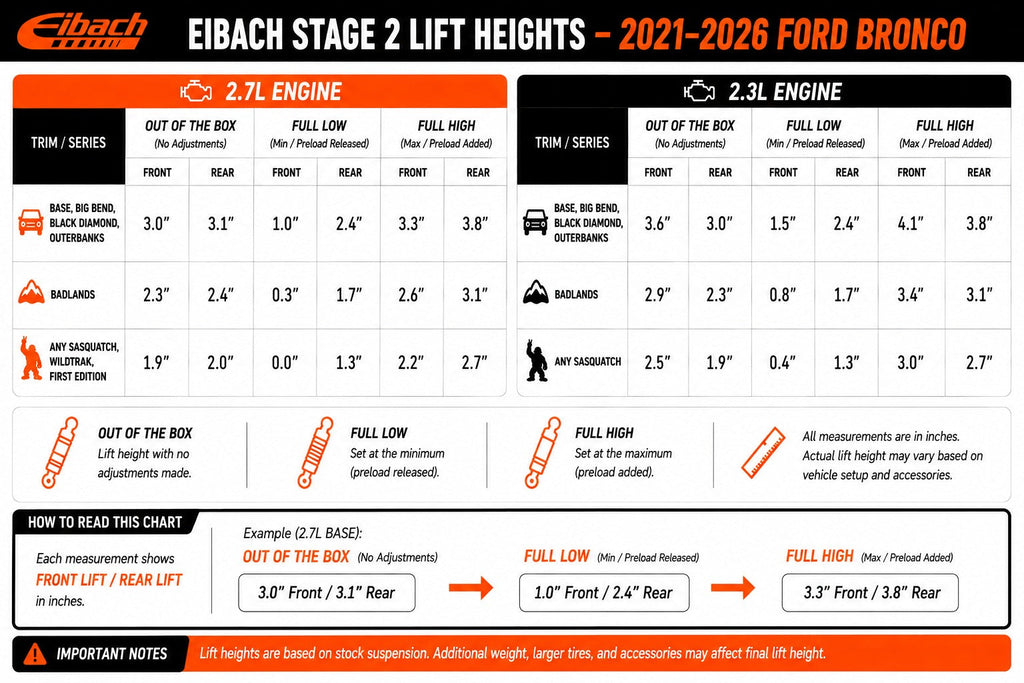 Eibach

EIBACH STAGE 2 LIFT HEIGHTS – 2021-2026 FORD BRONCO

2.7L ENGINE

| TRIM / SERIES | OUT OF THE BOX (No Adjustments) FRONT | OUT OF THE BOX (No Adjustments) REAR | FULL LOW (Min / Preload Released) FRONT | FULL LOW (Min / Preload Released) REAR | FULL HIGH (Max / Preload Added) FRONT | FULL HIGH (Max / Preload Added) REAR |
|---|---|---|---|---|---|---|
| BASE, BIG BEND, BLACK DIAMOND, OUTERBANKS | 3.0" | 3.1" | 1.0" | 2.4" | 3.3" | 3.8" |
| BADLANDS | 2.3" | 2.4" | 0.3" | 1.7" | 2.6" | 3.1" |
| ANY SASQUATCH, WILDTRAK, FIRST EDITION | 1.9" | 2.0" | 0.0" | 1.3" | 2.2" | 2.7" |

2.3L ENGINE

| TRIM / SERIES | OUT OF THE BOX (No Adjustments) FRONT | OUT OF THE BOX (No Adjustments) REAR | FULL LOW (Min / Preload Released) FRONT | FULL LOW (Min / Preload Released) REAR | FULL HIGH (Max / Preload Added) FRONT | FULL HIGH (Max / Preload Added) REAR |
|---|---|---|---|---|---|---|
| BASE, BIG BEND, BLACK DIAMOND, OUTERBANKS | 3.6" | 3.0" | 1.5" | 2.4" | 4.1" | 3.8" |
| BADLANDS | 2.9" | 2.3" | 0.8" | 1.7" | 3.4" | 3.1" |
| ANY SASQUATCH | 2.5" | 1.9" | 0.4" | 1.3" | 3.0" | 2.7" |

OUT OF THE BOX
Lift height with no adjustments made.

FULL LOW
Set at the minimum (preload released).

FULL HIGH
Set at the maximum (preload added).

All measurements are in inches. Actual lift height may vary based on vehicle setup and accessories.

HOW TO READ THIS CHART

Each measurement shows FRONT LIFT / REAR LIFT in inches.

Example (2.7L BASE):
OUT OF THE BOX (No Adjustments)
3.0" Front / 3.1" Rear
FULL LOW (Min / Preload Released)
1.0" Front / 2.4" Rear
FULL HIGH (Max / Preload Added)
3.3" Front / 3.8" Rear

IMPORTANT NOTES
Lift heights are based on stock suspension. Additional weight, larger tires, and accessories may affect final lift height.